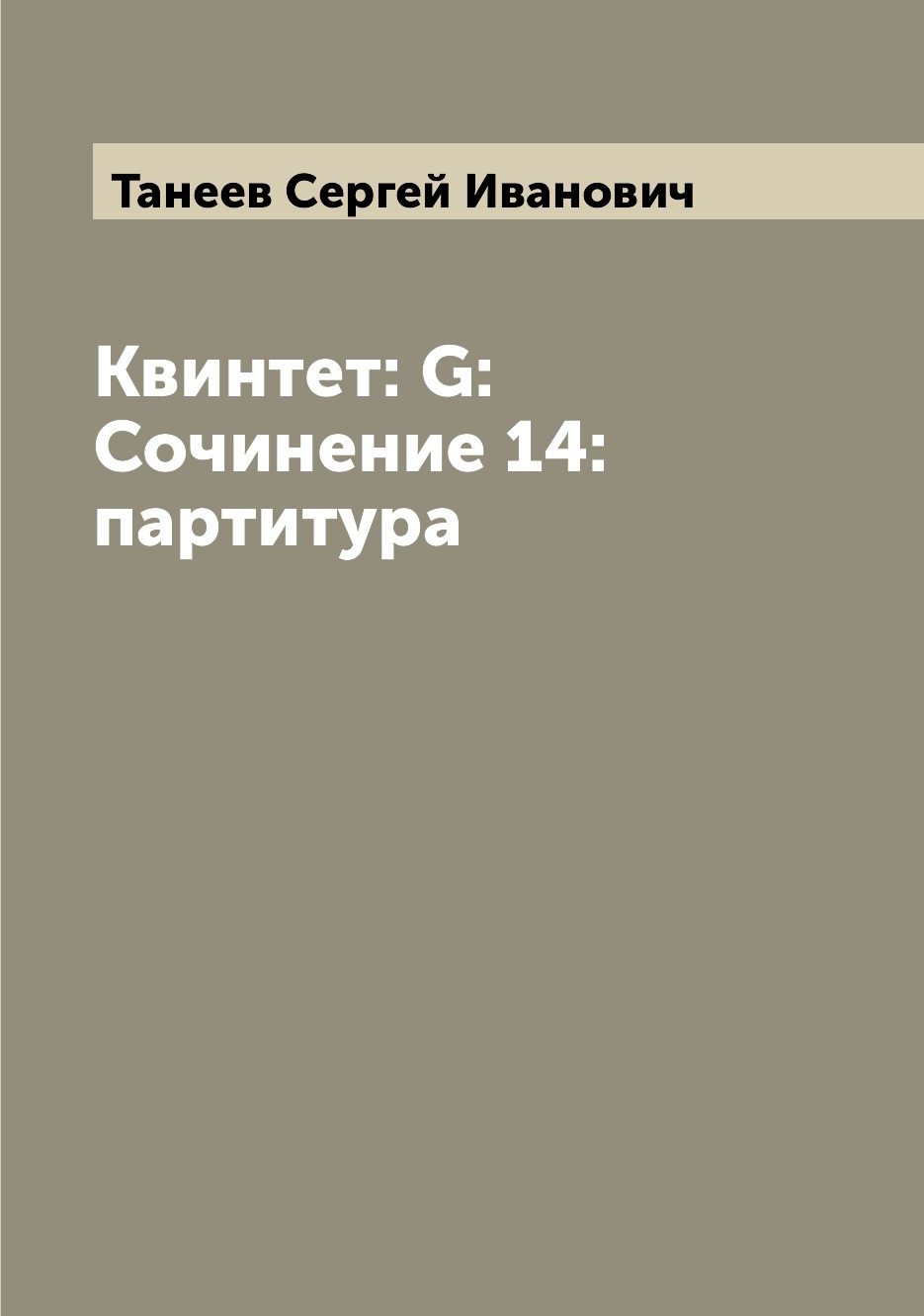 Танеев Сергей Иванович

Квинтет: G: Сочинение 14: партитура